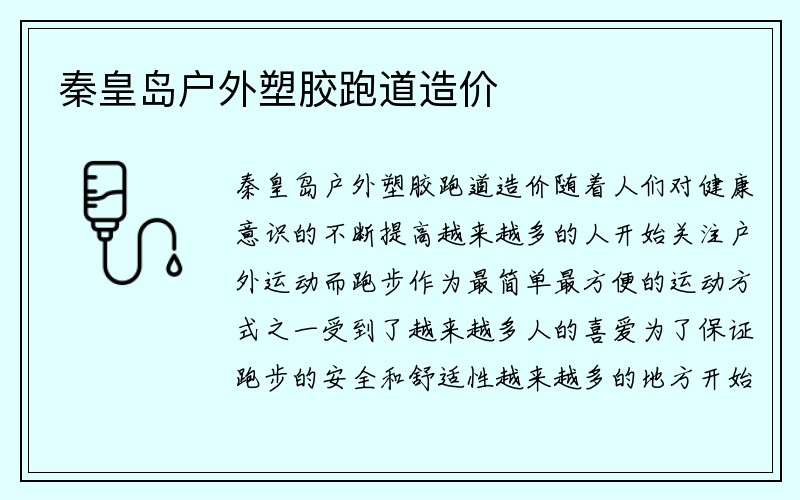 秦皇岛户外塑胶跑道造价

秦皇岛户外塑胶跑道造价随着人们对健康意识的不断提高越来越多的人开始关注户外运动而跑步作为最简单最方便的运动方式之一受到了越来越多人的喜爱为了保证跑步的安全和舒适性越来越多的地方开始